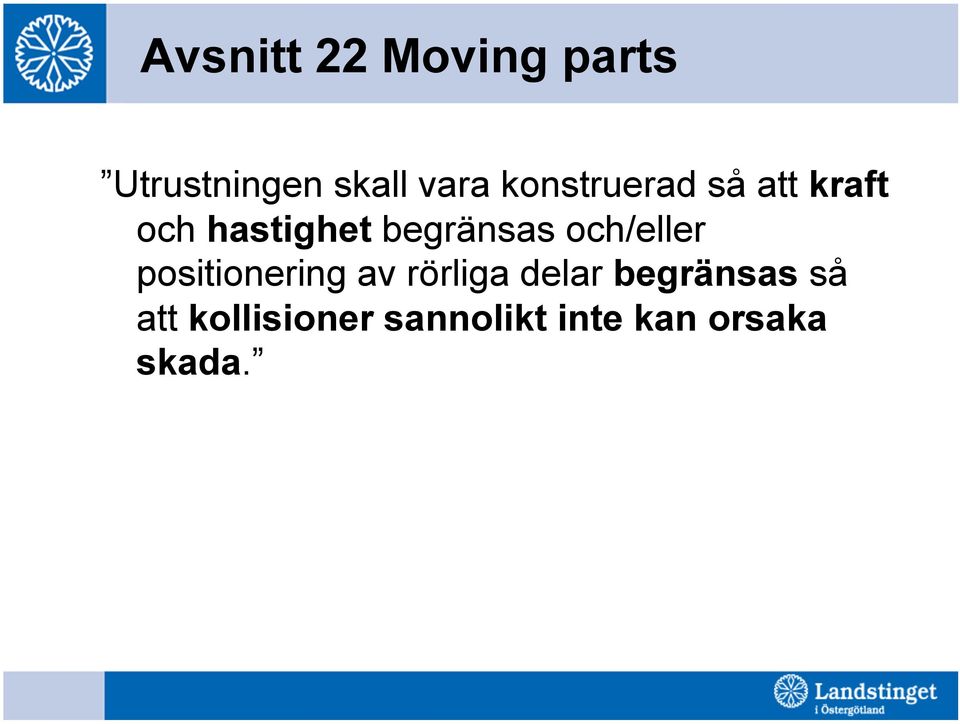 Avsnitt 22 Moving parts

”Utrustningen skall vara konstruerad så att kraft och hastighet begränsas och/eller positionering av rörliga delar begränsas så att kollisioner sannolikt inte kan orsaka skada.”

Landstinget i Östergötland